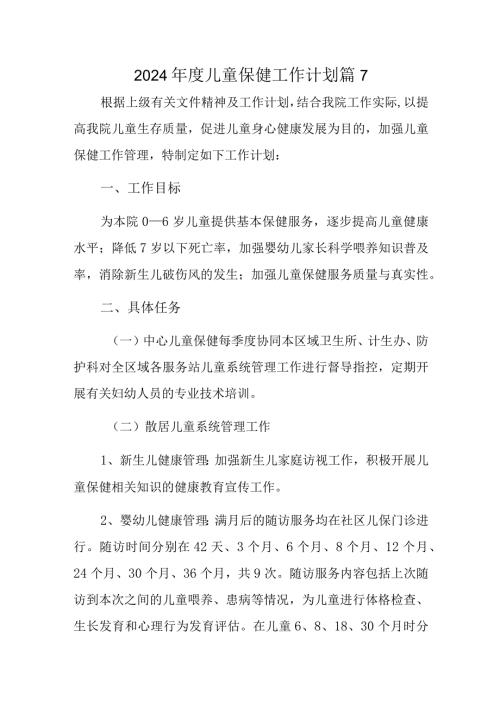 2024年度儿童保健工作计划篇7

根据上级有关文件精神及工作计划，结合我院工作实际，以提高我院儿童生存质量，促进儿童身心健康发展为目的，加强儿童保健工作管理，特制定如下工作计划：

一、工作目标

为本院0—6岁儿童提供基本保健服务，逐步提高儿童健康水平；降低7岁以下死亡率，加强婴幼儿家长科学喂养知识普及率，消除新生儿破伤风的发生；加强儿童保健服务质量与真实性。

二、具体任务

（一）中心儿童保健每季度协同本区域卫生所、计生办、防护科对全区域各服务站儿童系统管理工作进行督导指控，定期开展有关妇幼人员的专业技术培训。

（二）散居儿童系统管理工作

1、新生儿健康管理：加强新生儿家庭访视工作，积极开展儿童保健相关知识的健康教育宣传工作。

2、婴幼儿健康管理：满月后的随访服务均在社区儿保门诊进行。随访时间分别在42天、3个月、6个月、8个月、12个月、24个月、30个月、36个月，共9次。随访服务内容包括上次随访到本次之间的儿童喂养、患病等情况，为儿童进行体格检查、生长发育和心理行为发育评估。在儿童6、8、18、30个月时分